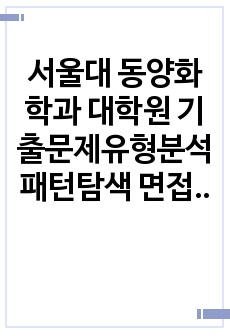 서울대 동양화학과 대학원 기출문제유형분석 패턴탐색 면접..